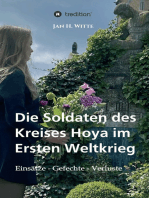 tredition

JAN H. WITTE

Die Soldaten des Kreises Hoya im Ersten Weltkrieg

Einsätze - Gefechte - Verluste